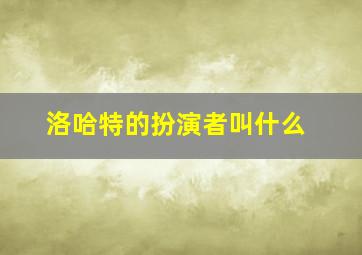 洛哈特的扮演者叫什么